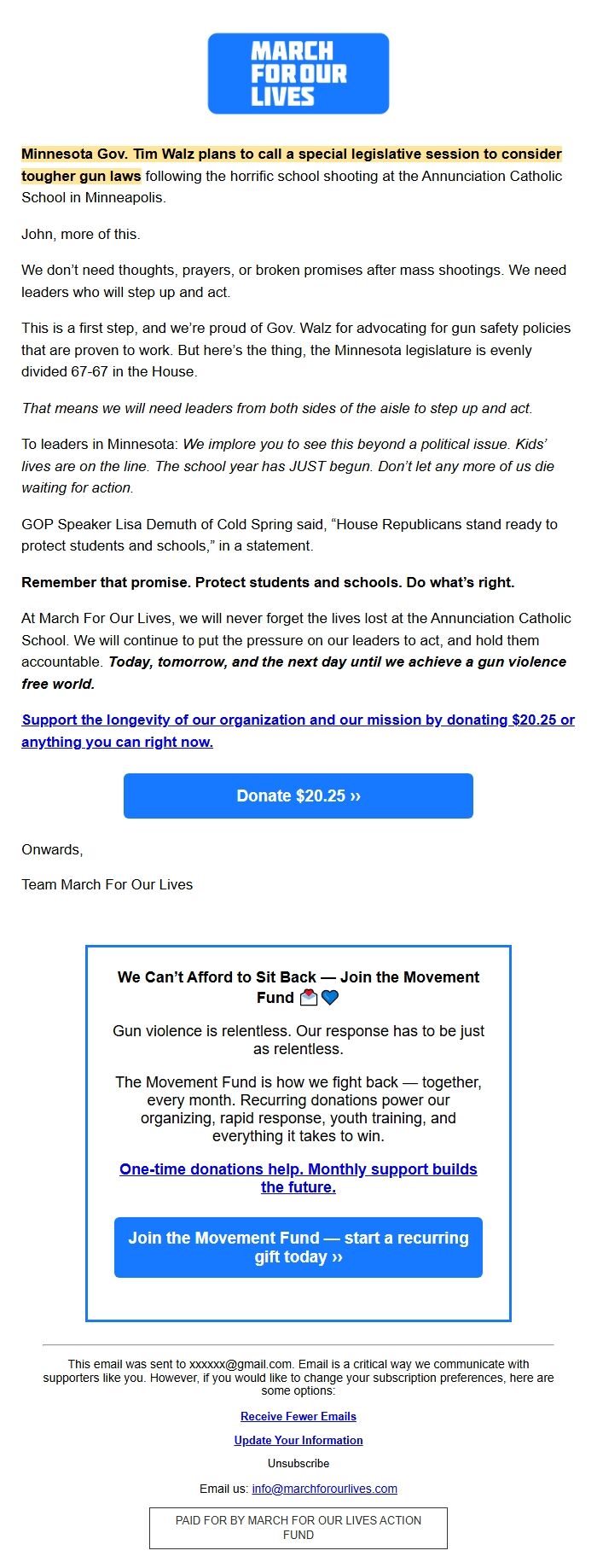 MARCH FOR OUR LIVES

Minnesota Gov. Tim Walz plans to call a special legislative session to consider tougher gun laws following the horrific school shooting at the Annunciation Catholic School in Minneapolis.

John, more of this.

We don't need thoughts, prayers, or broken promises after mass shootings. We need leaders who will step up and act.

This is a first step, and we're proud of Gov. Walz for advocating for gun safety policies that are proven to work. But here's the thing, the Minnesota legislature is evenly divided 67-67 in the House.

That means we will need leaders from both sides of the aisle to step up and act.

To leaders in Minnesota: We implore you to see this beyond a political issue. Kids' lives are on the line. The school year has JUST begun. Don't let any more of us die waiting for action.

GOP Speaker Lisa Demuth of Cold Spring said, "House Republicans stand ready to protect students and schools," in a statement.

Remember that promise. Protect students and schools. Do what's right.

At March For Our Lives, we will never forget the lives lost at the Annunciation Catholic School. We will continue to put the pressure on our leaders to act, and hold them accountable. Today, tomorrow, and the next day until we achieve a gun violence free world.

Support the longevity of our organization and our mission by donating $20.25 or anything you can right now.

Donate $20.25 ››

Onwards,

Team March For Our Lives

We Can't Afford to Sit Back — Join the Movement Fund 💌💙

Gun violence is relentless. Our response has to be just as relentless.

The Movement Fund is how we fight back — together, every month. Recurring donations power our organizing, rapid response, youth training, and everything it takes to win.

One-time donations help. Monthly support builds the future.

Join the Movement Fund — start a recurring gift today ››

This email was sent to xxxxxx@gmail.com. Email is a critical way we communicate with supporters like you. However, if you would like to change your subscription preferences, here are some options:

Receive Fewer Emails

Update Your Information

Unsubscribe

Email us: info@marchforourlives.com

PAID FOR BY MARCH FOR OUR LIVES ACTION FUND